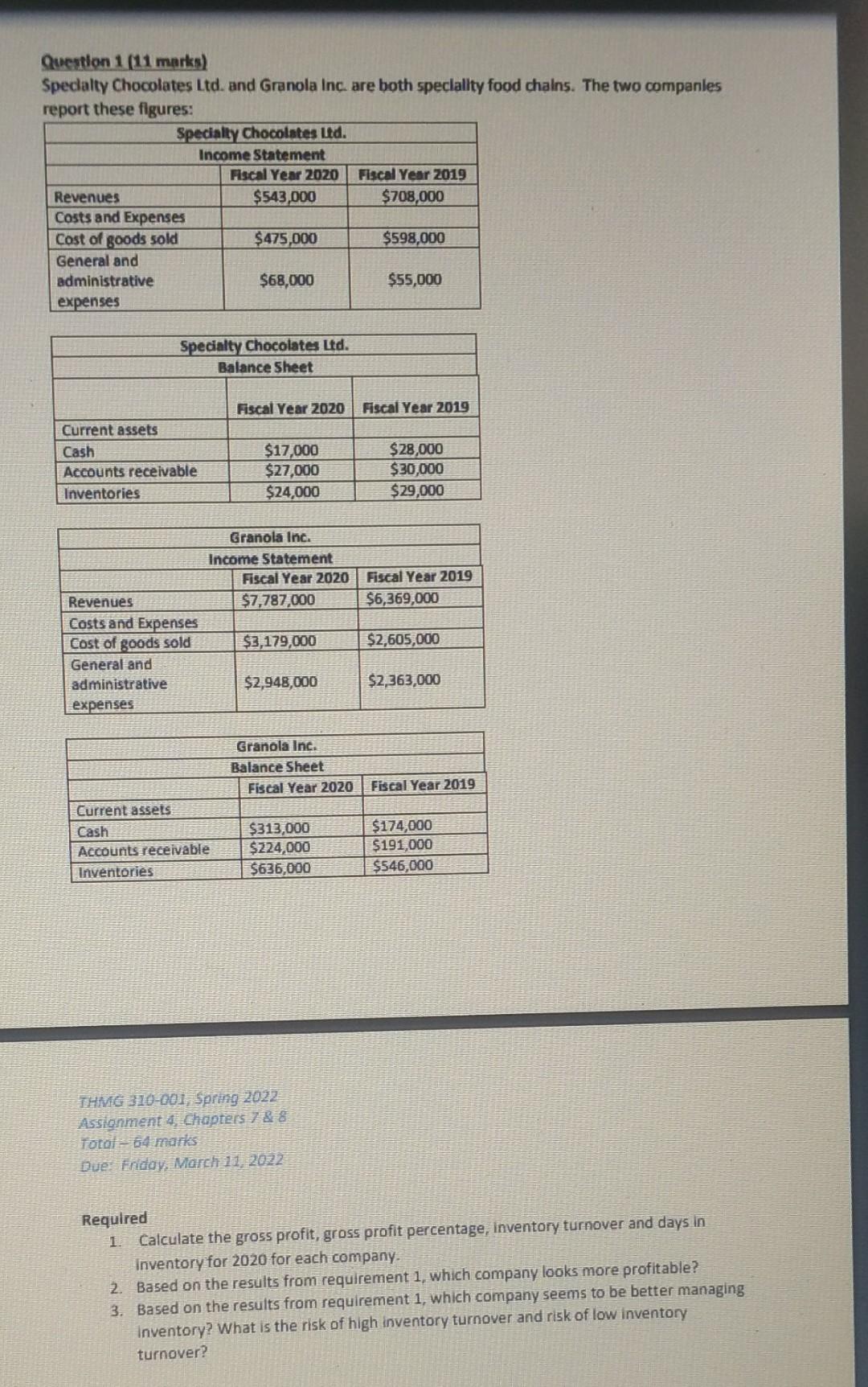 Question 1 (11 marks)
Specialty Chocolates Ltd. and Granola Inc. are both speciality food chains. The two companies report these figures:

Specialty Chocolates Ltd.
Income Statement

| | Fiscal Year 2020 | Fiscal Year 2019 |
|---|---|---|
| Revenues | $543,000 | $708,000 |
| Costs and Expenses | | |
| Cost of goods sold | $475,000 | $598,000 |
| General and administrative expenses | $68,000 | $55,000 |

Specialty Chocolates Ltd.
Balance Sheet

| | Fiscal Year 2020 | Fiscal Year 2019 |
|---|---|---|
| Current assets | | |
| Cash | $17,000 | $28,000 |
| Accounts receivable | $27,000 | $30,000 |
| Inventories | $24,000 | $29,000 |

Granola Inc.
Income Statement

| | Fiscal Year 2020 | Fiscal Year 2019 |
|---|---|---|
| Revenues | $7,787,000 | $6,369,000 |
| Costs and Expenses | | |
| Cost of goods sold | $3,179,000 | $2,605,000 |
| General and administrative expenses | $2,948,000 | $2,363,000 |

Granola Inc.
Balance Sheet

| | Fiscal Year 2020 | Fiscal Year 2019 |
|---|---|---|
| Current assets | | |
| Cash | $313,000 | $174,000 |
| Accounts receivable | $224,000 | $191,000 |
| Inventories | $636,000 | $546,000 |

THMG 310-001, Spring 2022
Assignment 4, Chapters 7 & 8
Total – 64 marks
Due: Friday, March 11, 2022

Required
1. Calculate the gross profit, gross profit percentage, inventory turnover and days in inventory for 2020 for each company.
2. Based on the results from requirement 1, which company looks more profitable?
3. Based on the results from requirement 1, which company seems to be better managing inventory? What is the risk of high inventory turnover and risk of low inventory turnover?